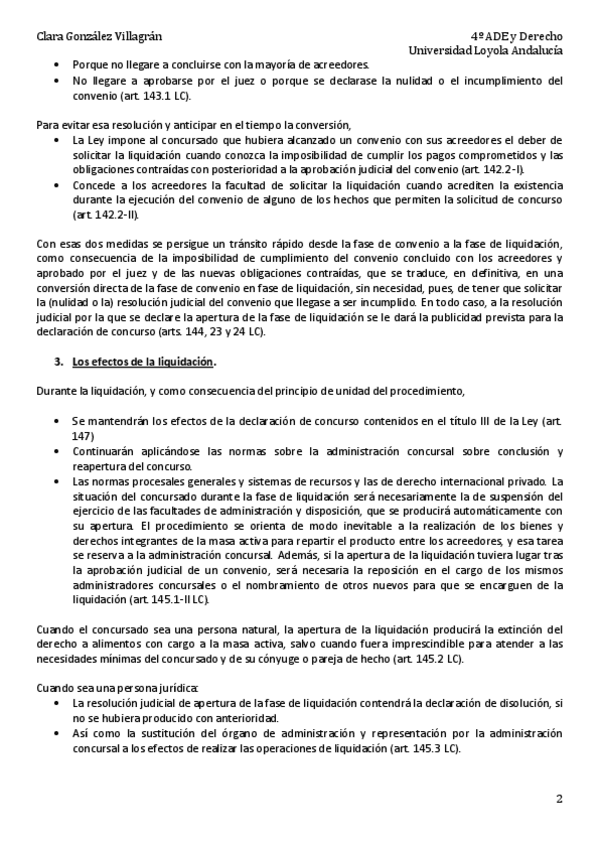 Clara González Villagrán

4º ADE y Derecho
Universidad Loyola Andalucía

• Porque no llegare a concluirse con la mayoría de acreedores.
• No llegare a aprobarse por el juez o porque se declarase la nulidad o el incumplimiento del convenio (art. 143.1 LC).

Para evitar esa resolución y anticipar en el tiempo la conversión,
• La Ley impone al concursado que hubiera alcanzado un convenio con sus acreedores el deber de solicitar la liquidación cuando conozca la imposibilidad de cumplir los pagos comprometidos y las obligaciones contraídas con posterioridad a la aprobación judicial del convenio (art. 142.2-I).
• Concede a los acreedores la facultad de solicitar la liquidación cuando acrediten la existencia durante la ejecución del convenio de alguno de los hechos que permiten la solicitud de concurso (art. 142.2-II).

Con esas dos medidas se persigue un tránsito rápido desde la fase de convenio a la fase de liquidación, como consecuencia de la imposibilidad de cumplimiento del convenio concluido con los acreedores y aprobado por el juez y de las nuevas obligaciones contraídas, que se traduce, en definitiva, en una conversión directa de la fase de convenio en fase de liquidación, sin necesidad, pues, de tener que solicitar la (nulidad o la) resolución judicial del convenio que llegase a ser incumplido. En todo caso, a la resolución judicial por la que se declare la apertura de la fase de liquidación se le dará la publicidad prevista para la declaración de concurso (arts. 144, 23 y 24 LC).

3. Los efectos de la liquidación.

Durante la liquidación, y como consecuencia del principio de unidad del procedimiento,

• Se mantendrán los efectos de la declaración de concurso contenidos en el título III de la Ley (art. 147)
• Continuarán aplicándose las normas sobre la administración concursal sobre conclusión y reapertura del concurso.
• Las normas procesales generales y sistemas de recursos y las de derecho internacional privado. La situación del concursado durante la fase de liquidación será necesariamente la de suspensión del ejercicio de las facultades de administración y disposición, que se producirá automáticamente con su apertura. El procedimiento se orienta de modo inevitable a la realización de los bienes y derechos integrantes de la masa activa para repartir el producto entre los acreedores, y esa tarea se reserva a la administración concursal. Además, si la apertura de la liquidación tuviera lugar tras la aprobación judicial de un convenio, será necesaria la reposición en el cargo de los mismos administradores concursales o el nombramiento de otros nuevos para que se encarguen de la liquidación (art. 145.1-II LC).

Cuando el concursado sea una persona natural, la apertura de la liquidación producirá la extinción del derecho a alimentos con cargo a la masa activa, salvo cuando fuera imprescindible para atender a las necesidades mínimas del concursado y de su cónyuge o pareja de hecho (art. 145.2 LC).

Cuando sea una persona jurídica:
• La resolución judicial de apertura de la fase de liquidación contendrá la declaración de disolución, si no se hubiera producido con anterioridad.
• Así como la sustitución del órgano de administración y representación por la administración concursal a los efectos de realizar las operaciones de liquidación (art. 145.3 LC).

2